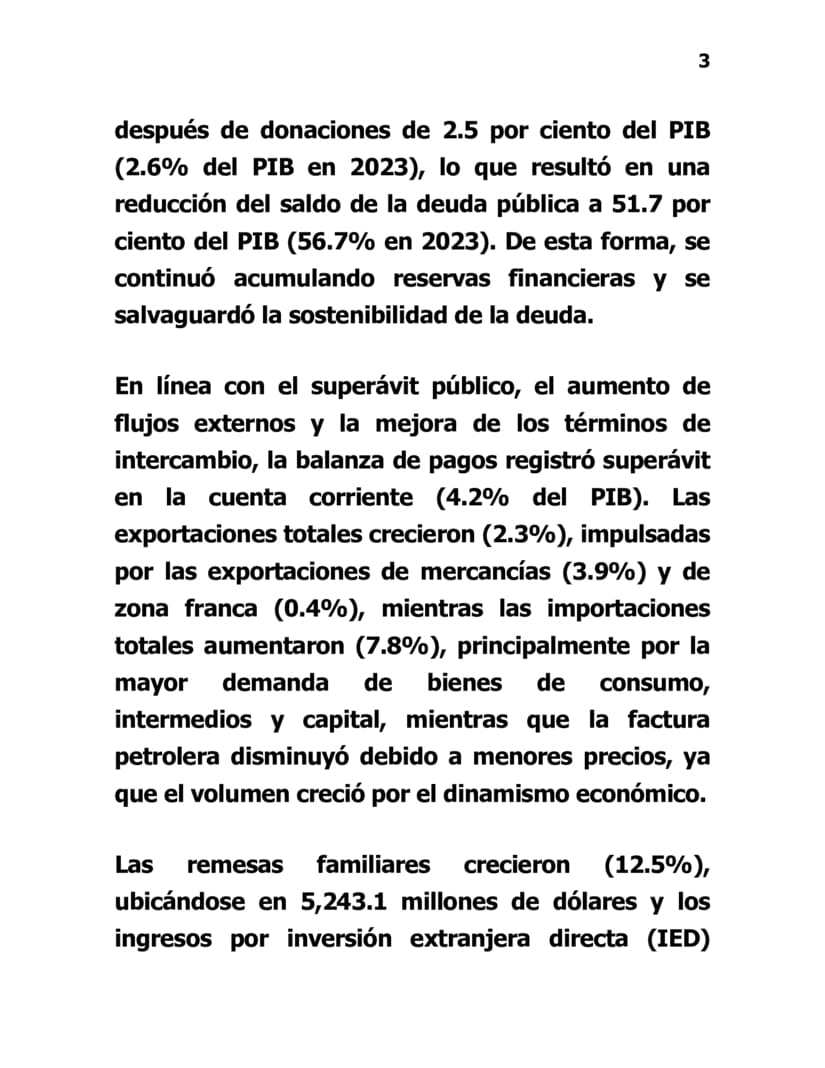 3

después de donaciones de 2.5 por ciento del PIB (2.6% del PIB en 2023), lo que resultó en una reducción del saldo de la deuda pública a 51.7 por ciento del PIB (56.7% en 2023). De esta forma, se continuó acumulando reservas financieras y se salvaguardó la sostenibilidad de la deuda.

En línea con el superávit público, el aumento de flujos externos y la mejora de los términos de intercambio, la balanza de pagos registró superávit en la cuenta corriente (4.2% del PIB). Las exportaciones totales crecieron (2.3%), impulsadas por las exportaciones de mercancías (3.9%) y de zona franca (0.4%), mientras las importaciones totales aumentaron (7.8%), principalmente por la mayor demanda de bienes de consumo, intermedios y capital, mientras que la factura petrolera disminuyó debido a menores precios, ya que el volumen creció por el dinamismo económico.

Las remesas familiares crecieron (12.5%), ubicándose en 5,243.1 millones de dólares y los ingresos por inversión extranjera directa (IED)